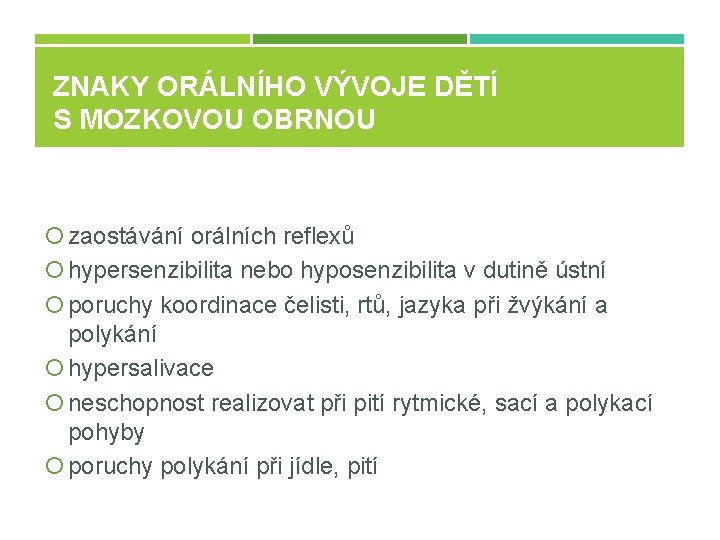 ZNAKY ORÁLNÍHO VÝVOJE DĚTÍ S MOZKOVOU OBRNOU

zaostávání orálních reflexů
hypersenzibilita nebo hyposenzibilita v dutině ústní
poruchy koordinace čelisti, rtů, jazyka při žvýkání a polykání
hypersalivace
neschopnost realizovat při pití rytmické, sací a polykací pohyby
poruchy polykání při jídle, pití